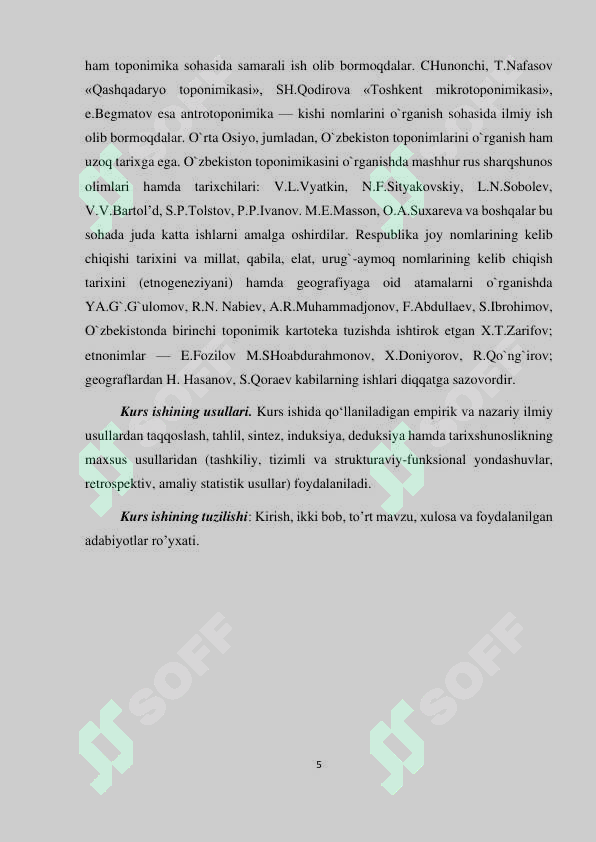 ham toponimika sohasida samarali ish olib bormoqdalar. CHunonchi, T.Nafasov «Qashqadaryo toponimikasi», SH.Qodirova «Toshkent mikrotoponimikasi», e.Begmatov esa antrotoponimika — kishi nomlarini o`rganish sohasida ilmiy ish olib bormoqdalar. O`rta Osiyo, jumladan, O`zbekiston toponimlarini o`rganish ham uzoq tarixga ega. O`zbekiston toponimikasini o`rganishda mashhur rus sharqshunos olimlari hamda tarixchilari: V.L.Vyatkin, N.F.Sityakovskiy, L.N.Sobolev, V.V.Bartol'd, S.P.Tolstov, P.P.Ivanov. M.E.Masson, O.A.Suxareva va boshqalar bu sohada juda katta ishlarni amalga oshirdilar. Respublika joy nomlarining kelib chiqishi tarixini va millat, qabila, elat, urug`-aymoq nomlarining kelib chiqish tarixini (etnogeneziyani) hamda geografiyaga oid atamalarni o`rganishda YA.G`.G`ulomov, R.N. Nabiev, A.R.Muhammadjonov, F.Abdullaev, S.Ibrohimov, O`zbekistonda birinchi toponimik kartoteka tuzishda ishtirok etgan X.T.Zarifov; etnonimlar — E.Fozilov M.SHoabdurahmonov, X.Doniyorov, R.Qo`ng`irov; geograflardan H. Hasanov, S.Qoraev kabilarning ishlari diqqatga sazovordir.

Kurs ishining usullari. Kurs ishida qo'llaniladigan empirik va nazariy ilmiy usullardan taqqoslash, tahlil, sintez, induksiya, deduksiya hamda tarixshunoslikning maxsus usullaridan (tashkiliy, tizimli va strukturaviy-funksional yondashuvlar, retrospektiv, amaliy statistik usullar) foydalaniladi.

Kurs ishining tuzilishi: Kirish, ikki bob, to'rt mavzu, xulosa va foydalanilgan adabiyotlar ro'yxati.

SOFF

SOFF

5